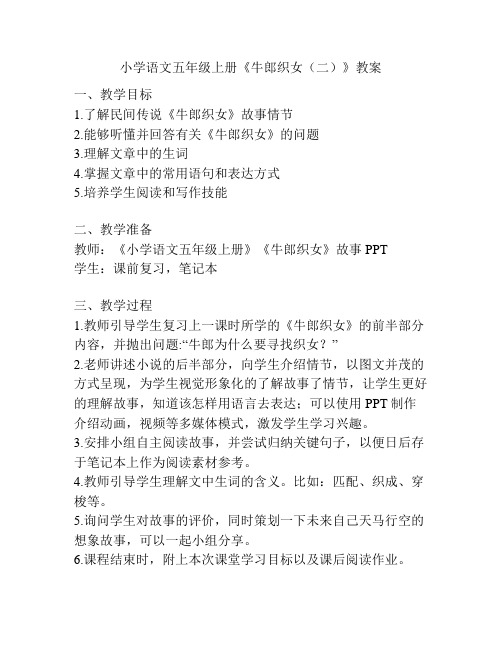 小学语文五年级上册《牛郎织女（二）》教案

一、教学目标
1.了解民间传说《牛郎织女》故事情节
2.能够听懂并回答有关《牛郎织女》的问题
3.理解文章中的生词
4.掌握文章中的常用语句和表达方式
5.培养学生阅读和写作技能

二、教学准备
教师：《小学语文五年级上册》《牛郎织女》故事 PPT
学生：课前复习，笔记本

三、教学过程
1.教师引导学生复习上一课时所学的《牛郎织女》的前半部分内容，并抛出问题:“牛郎为什么要寻找织女？”
2.老师讲述小说的后半部分，向学生介绍情节，以图文并茂的方式呈现，为学生视觉形象化的了解故事了情节，让学生更好的理解故事，知道该怎样用语言去表达；可以使用 PPT 制作介绍动画，视频等多媒体模式，激发学生学习兴趣。
3.安排小组自主阅读故事，并尝试归纳关键句子，以便日后存于笔记本上作为阅读素材参考。
4.教师引导学生理解文中生词的含义。比如：匹配、织成、穿梭等。
5.询问学生对故事的评价，同时策划一下未来自己天马行空的想象故事，可以一起小组分享。
6.课程结束时，附上本次课堂学习目标以及课后阅读作业。